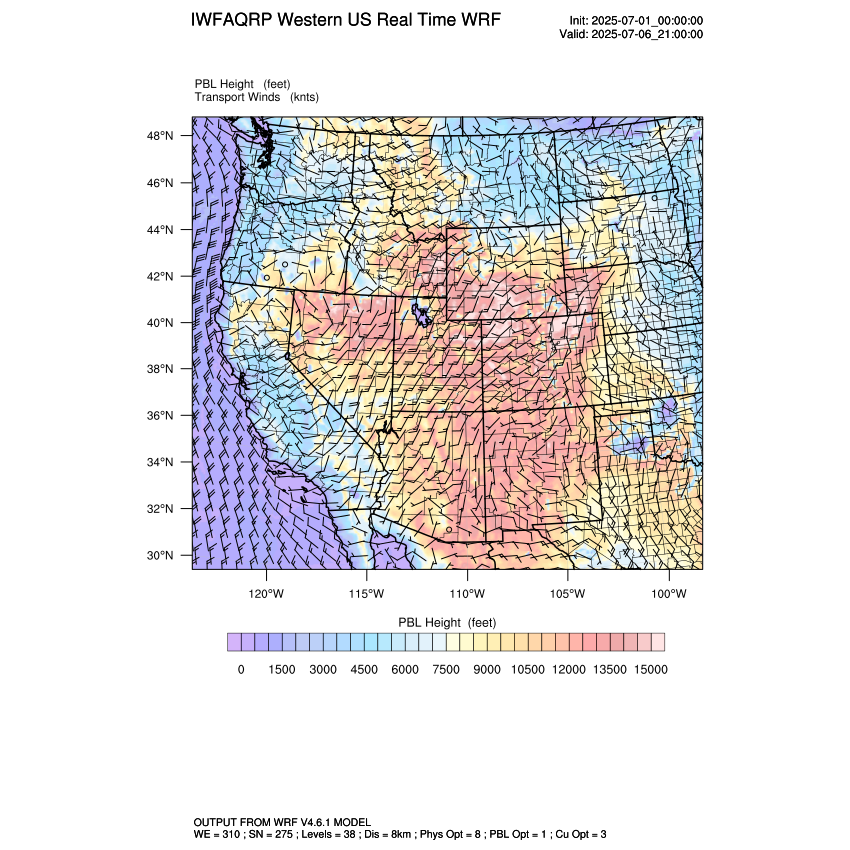 IWFAQRP Western US Real Time WRF

Init: 2025-07-01_00:00:00
Valid: 2025-07-06_21:00:00

PBL Height (feet)
Transport Winds (knts)

48°N
46°N
44°N
42°N
40°N
38°N
36°N
34°N
32°N
30°N

120°W 115°W 110°W 105°W 100°W

PBL Height (feet)

0 1500 3000 4500 6000 7500 9000 10500 12000 13500 15000

OUTPUT FROM WRF V4.6.1 MODEL
WE = 310 ; SN = 275 ; Levels = 38 ; Dis = 8km ; Phys Opt = 8 ; PBL Opt = 1 ; Cu Opt = 3